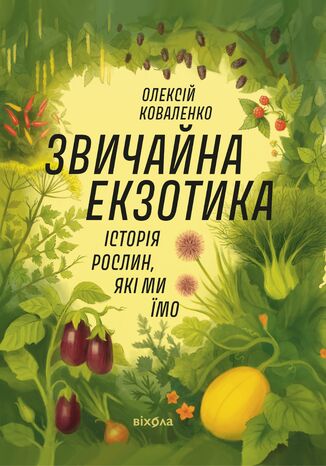 ОЛЕКСІЙ
КОВАЛЕНКО

ЗВИЧАЙНА
ЕКЗОТИКА

ІСТОРІЯ
РОСЛИН,
ЯКІ МИ
ЇМО

віхола